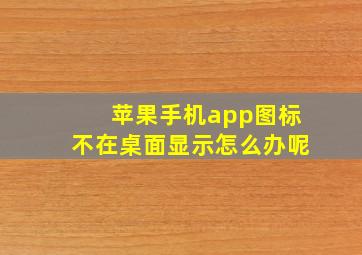 苹果手机app图标
不在桌面显示怎么办呢